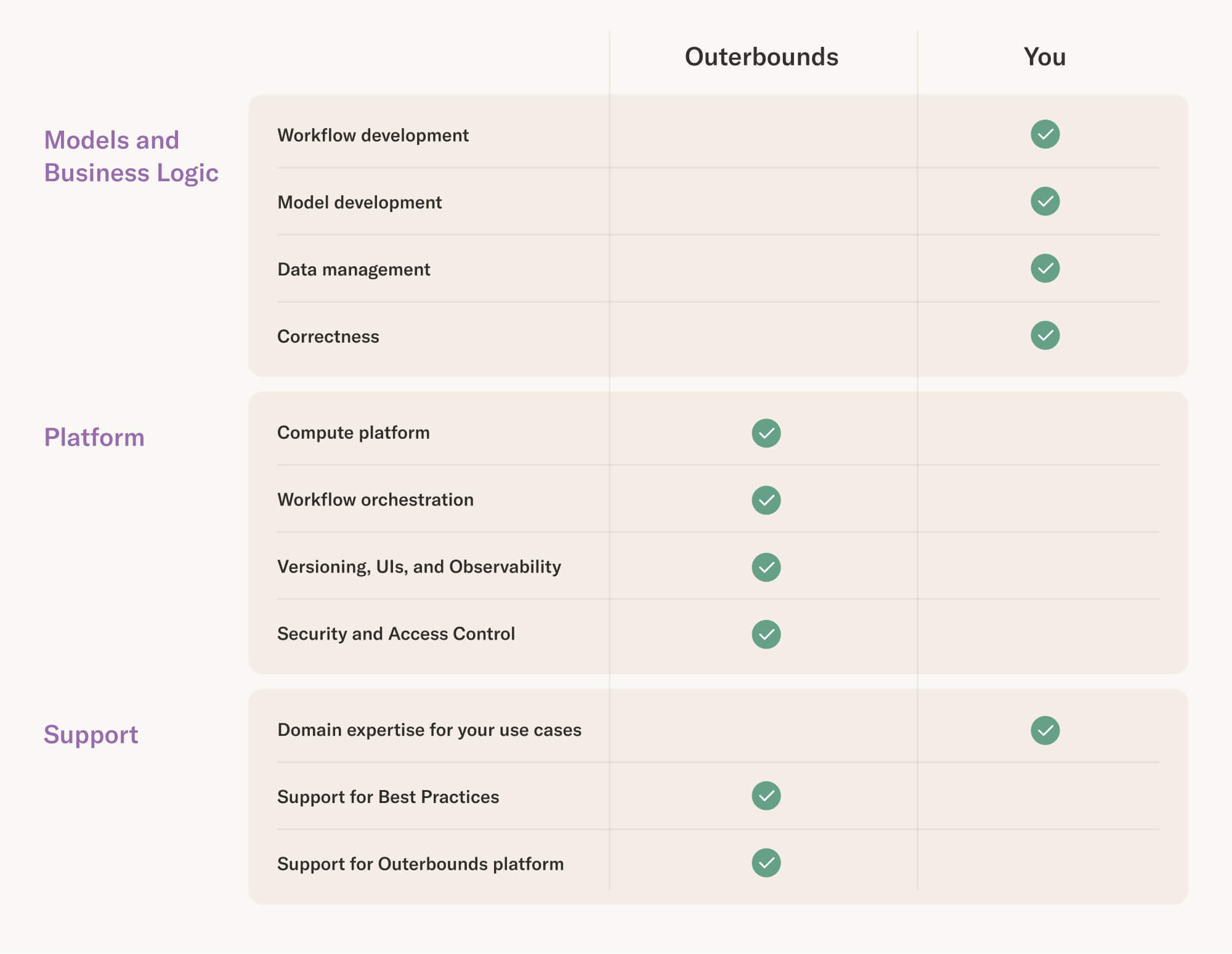 | | | Outerbounds | You |
|---|---|---|---|
| Models and Business Logic | Workflow development | | ✓ |
| | Model development | | ✓ |
| | Data management | | ✓ |
| | Correctness | | ✓ |
| Platform | Compute platform | ✓ | |
| | Workflow orchestration | ✓ | |
| | Versioning, UIs, and Observability | ✓ | |
| | Security and Access Control | ✓ | |
| Support | Domain expertise for your use cases | | ✓ |
| | Support for Best Practices | ✓ | |
| | Support for Outerbounds platform | ✓ | |